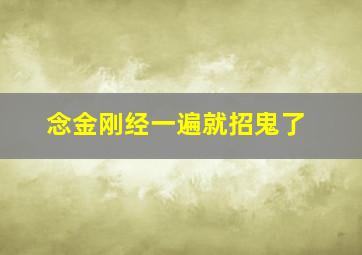 念金刚经一遍就招鬼了